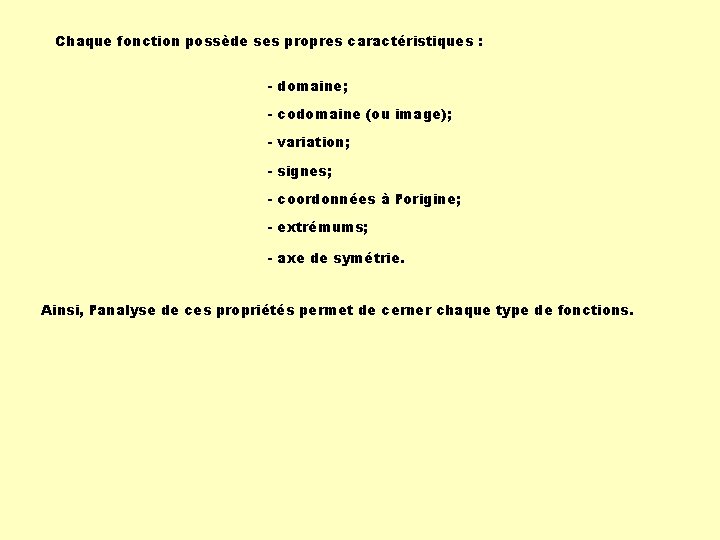 Chaque fonction possède ses propres caractéristiques :

- domaine;
- codomaine (ou image);
- variation;
- signes;
- coordonnées à l'origine;
- extrémums;
- axe de symétrie.

Ainsi, l'analyse de ces propriétés permet de cerner chaque type de fonctions.